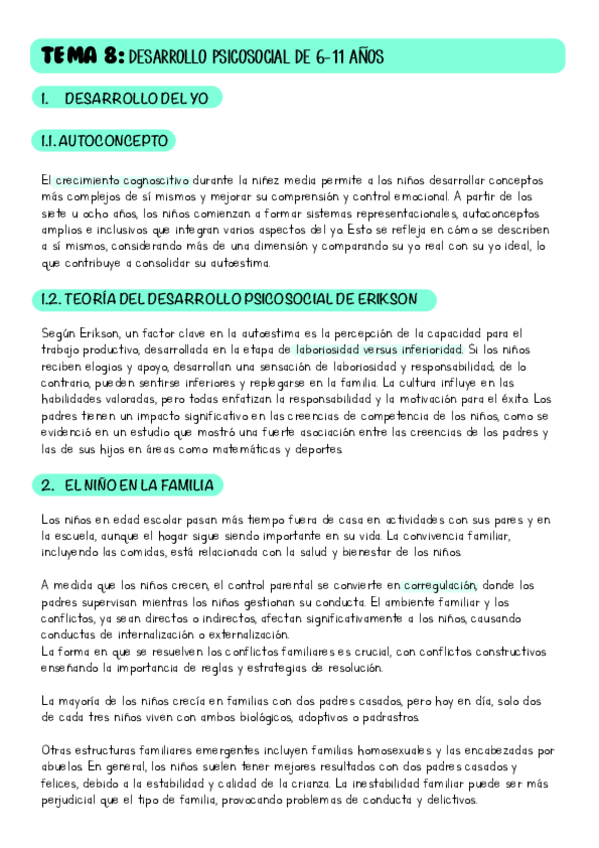 TEMA 8: DESARROLLO PSICOSOCIAL DE 6-11 AÑOS

1. DESARROLLO DEL YO

1.1. AUTOCONCEPTO

El crecimiento cognoscitivo durante la niñez media permite a los niños desarrollar conceptos más complejos de sí mismos y mejorar su comprensión y control emocional. A partir de los siete u ocho años, los niños comienzan a formar sistemas representacionales, autoconceptos amplios e inclusivos que integran varios aspectos del yo. Esto se refleja en cómo se describen a sí mismos, considerando más de una dimensión y comparando su yo real con su yo ideal, lo que contribuye a consolidar su autoestima.

1.2. TEORÍA DEL DESARROLLO PSICOSOCIAL DE ERIKSON

Según Erikson, un factor clave en la autoestima es la percepción de la capacidad para el trabajo productivo, desarrollada en la etapa de laboriosidad versus inferioridad. Si los niños reciben elogios y apoyo, desarrollan una sensación de laboriosidad y responsabilidad; de lo contrario, pueden sentirse inferiores y replegarse en la familia. La cultura influye en las habilidades valoradas, pero todas enfatizan la responsabilidad y la motivación para el éxito. Los padres tienen un impacto significativo en las creencias de competencia de los niños, como se evidenció en un estudio que mostró una fuerte asociación entre las creencias de los padres y las de sus hijos en áreas como matemáticas y deportes.

2. EL NIÑO EN LA FAMILIA

Los niños en edad escolar pasan más tiempo fuera de casa en actividades con sus pares y en la escuela, aunque el hogar sigue siendo importante en su vida. La convivencia familiar, incluyendo las comidas, está relacionada con la salud y bienestar de los niños.

A medida que los niños crecen, el control parental se convierte en corregulación, donde los padres supervisan mientras los niños gestionan su conducta. El ambiente familiar y los conflictos, ya sean directos o indirectos, afectan significativamente a los niños, causando conductas de internalización o externalización.
La forma en que se resuelven los conflictos familiares es crucial, con conflictos constructivos enseñando la importancia de reglas y estrategias de resolución.

La mayoría de los niños crecía en familias con dos padres casados, pero hoy en día, solo dos de cada tres niños viven con ambos biológicos, adoptivos o padrastros.

Otras estructuras familiares emergentes incluyen familias homosexuales y las encabezadas por abuelos. En general, los niños suelen tener mejores resultados con dos padres casados y felices, debido a la estabilidad y calidad de la crianza. La inestabilidad familiar puede ser más perjudicial que el tipo de familia, provocando problemas de conducta y delictivos.